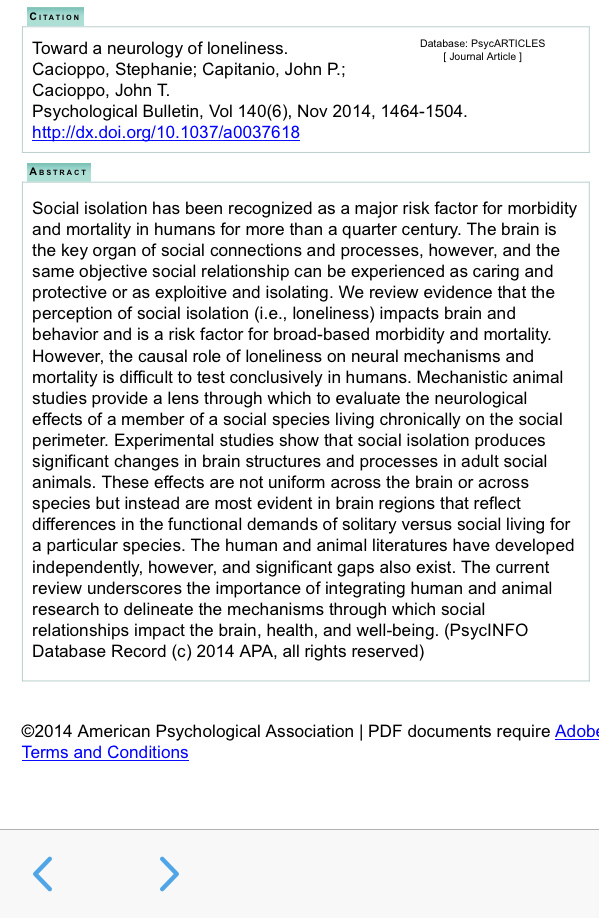 CITATION

Toward a neurology of loneliness.
Cacioppo, Stephanie; Capitanio, John P.;
Cacioppo, John T.
Psychological Bulletin, Vol 140(6), Nov 2014, 1464-1504.
http://dx.doi.org/10.1037/a0037618

Database: PsycARTICLES
[ Journal Article ]

ABSTRACT

Social isolation has been recognized as a major risk factor for morbidity and mortality in humans for more than a quarter century. The brain is the key organ of social connections and processes, however, and the same objective social relationship can be experienced as caring and protective or as exploitive and isolating. We review evidence that the perception of social isolation (i.e., loneliness) impacts brain and behavior and is a risk factor for broad-based morbidity and mortality. However, the causal role of loneliness on neural mechanisms and mortality is difficult to test conclusively in humans. Mechanistic animal studies provide a lens through which to evaluate the neurological effects of a member of a social species living chronically on the social perimeter. Experimental studies show that social isolation produces significant changes in brain structures and processes in adult social animals. These effects are not uniform across the brain or across species but instead are most evident in brain regions that reflect differences in the functional demands of solitary versus social living for a particular species. The human and animal literatures have developed independently, however, and significant gaps also exist. The current review underscores the importance of integrating human and animal research to delineate the mechanisms through which social relationships impact the brain, health, and well-being. (PsycINFO Database Record (c) 2014 APA, all rights reserved)

©2014 American Psychological Association | PDF documents require Adobe
Terms and Conditions